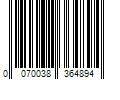 0 070038 364894